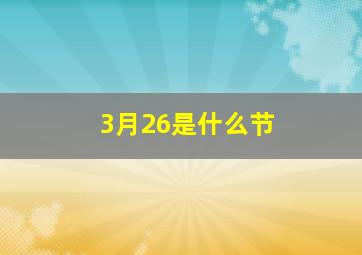 3月26是什么节